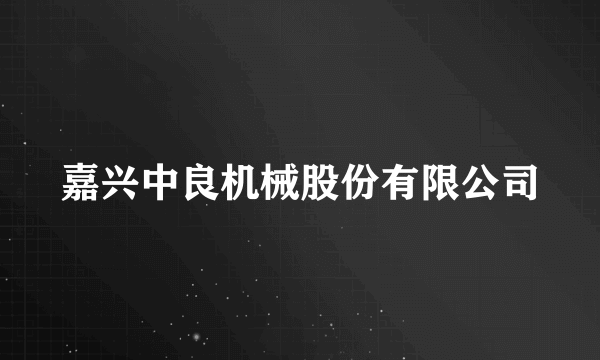 嘉兴中良机械股份有限公司